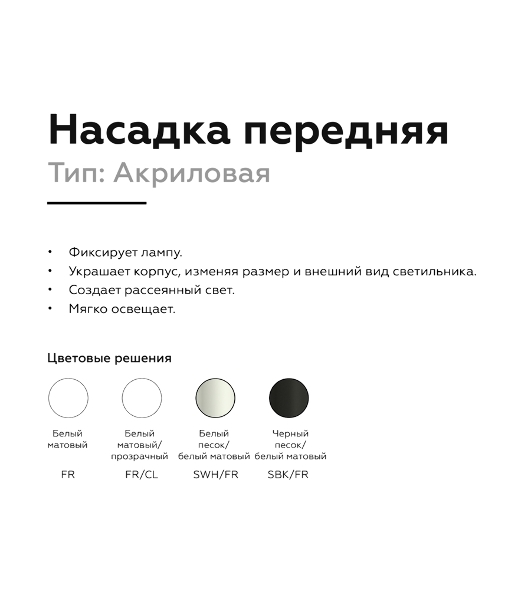 Насадка передняя
Тип: Акриловая

• Фиксирует лампу.
• Украшает корпус, изменяя размер и внешний вид светильника.
• Создает рассеянный свет.
• Мягко освещает.

Цветовые решения

Белый матовый
FR

Белый матовый/ прозрачный
FR/CL

Белый песок/ белый матовый
SWH/FR

Черный песок/ белый матовый
SBK/FR